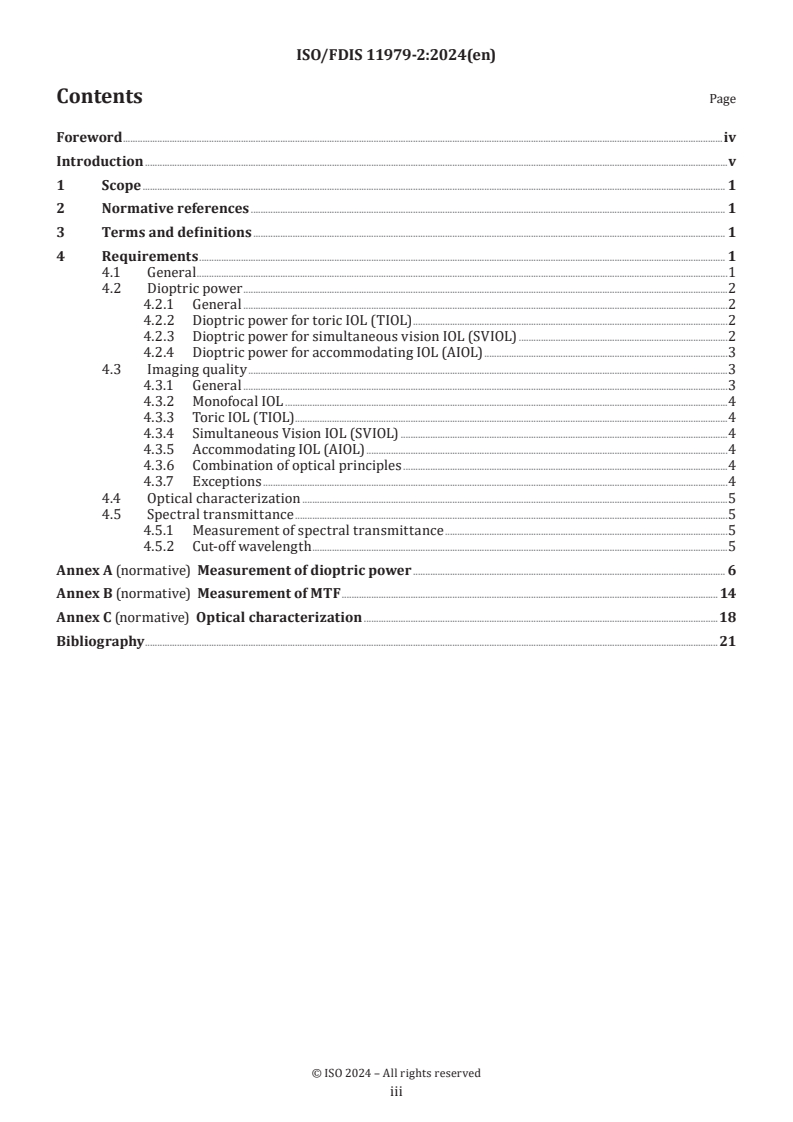 ISO/FDIS 11979-2:2024(en)

Contents

Page

Foreword iv
Introduction v
1 Scope 1
2 Normative references 1
3 Terms and definitions 1
4 Requirements 1
4.1 General 1
4.2 Dioptric power 2
4.2.1 General 2
4.2.2 Dioptric power for toric IOL (TIOL) 2
4.2.3 Dioptric power for simultaneous vision IOL (SVIOL) 2
4.2.4 Dioptric power for accommodating IOL (AIOL) 3
4.3 Imaging quality 3
4.3.1 General 3
4.3.2 Monofocal IOL 4
4.3.3 Toric IOL (TIOL) 4
4.3.4 Simultaneous Vision IOL (SVIOL) 4
4.3.5 Accommodating IOL (AIOL) 4
4.3.6 Combination of optical principles 4
4.3.7 Exceptions 4
4.4 Optical characterization 5
4.5 Spectral transmittance 5
4.5.1 Measurement of spectral transmittance 5
4.5.2 Cut-off wavelength 5
Annex A (normative) Measurement of dioptric power 6
Annex B (normative) Measurement of MTF 14
Annex C (normative) Optical characterization 18
Bibliography 21

© ISO 2024 – All rights reserved
iii